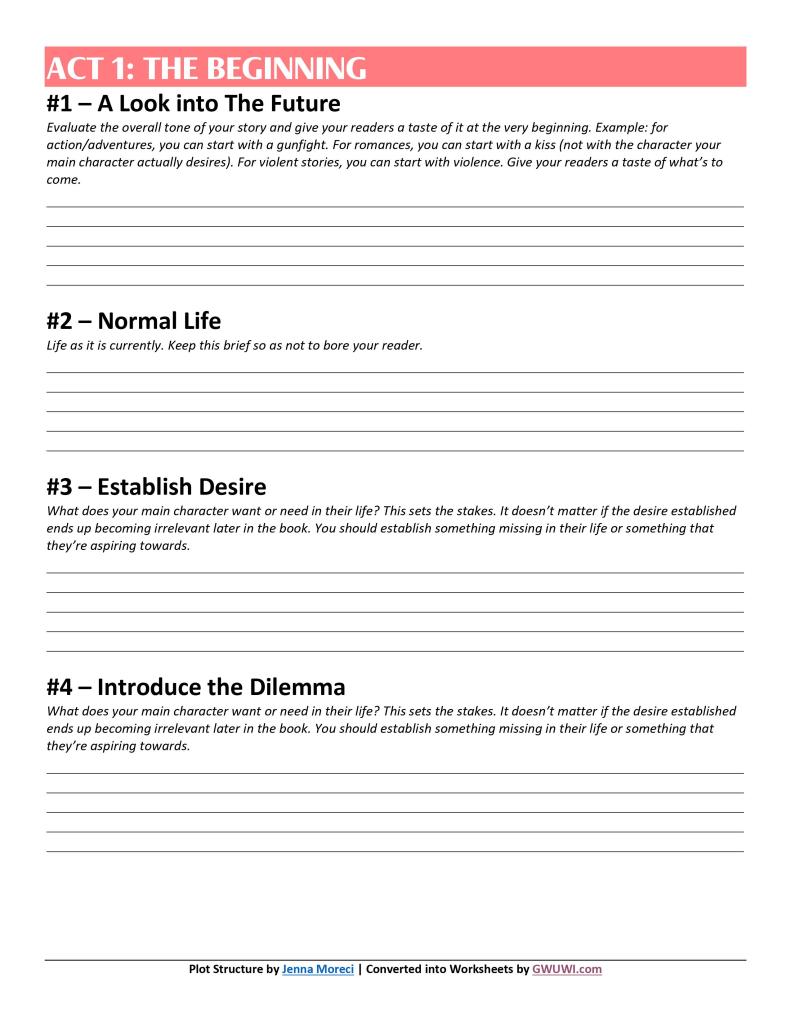 ACT 1: THE BEGINNING

#1 – A Look into The Future

Evaluate the overall tone of your story and give your readers a taste of it at the very beginning. Example: for action/adventures, you can start with a gunfight. For romances, you can start with a kiss (not with the character your main character actually desires). For violent stories, you can start with violence. Give your readers a taste of what's to come.

#2 – Normal Life

Life as it is currently. Keep this brief so as not to bore your reader.

#3 – Establish Desire

What does your main character want or need in their life? This sets the stakes. It doesn't matter if the desire established ends up becoming irrelevant later in the book. You should establish something missing in their life or something that they're aspiring towards.

#4 – Introduce the Dilemma

What does your main character want or need in their life? This sets the stakes. It doesn't matter if the desire established ends up becoming irrelevant later in the book. You should establish something missing in their life or something that they're aspiring towards.

Plot Structure by Jenna Moreci | Converted into Worksheets by GWUWI.com